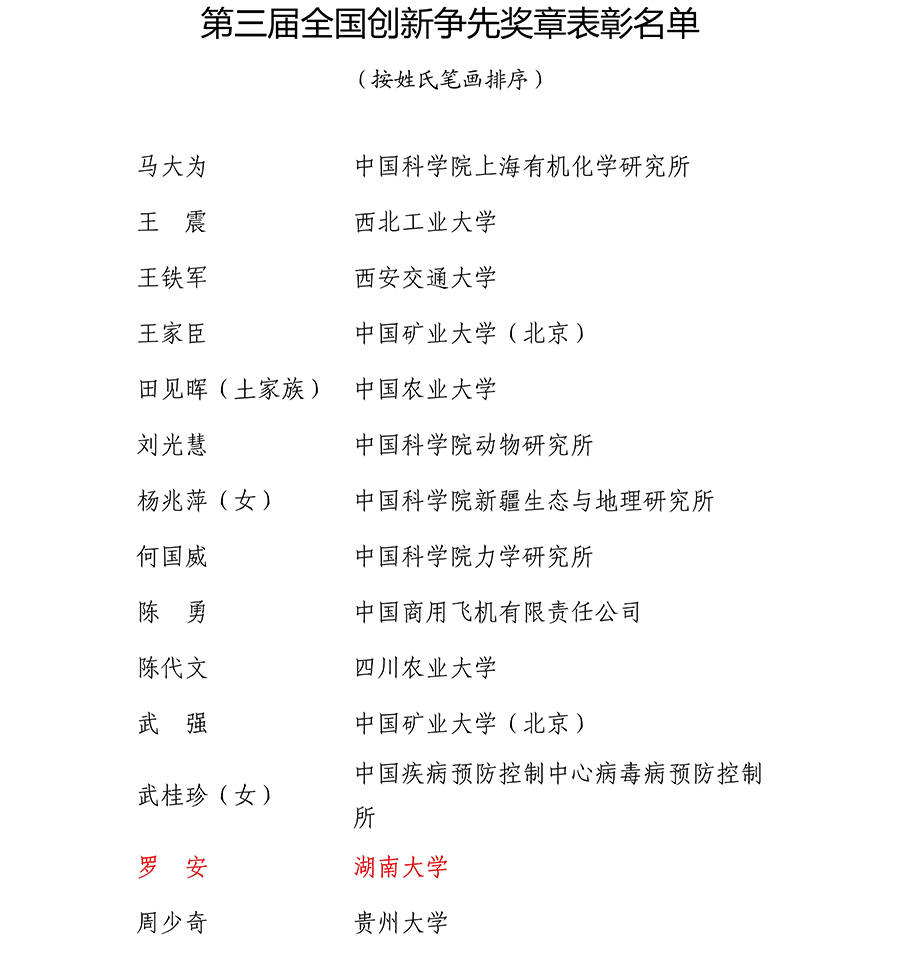 第三届全国创新争先奖章表彰名单

（按姓氏笔画排序）

| | |
|---|---|
| 马大为 | 中国科学院上海有机化学研究所 |
| 王　震 | 西北工业大学 |
| 王铁军 | 西安交通大学 |
| 王家臣 | 中国矿业大学（北京） |
| 田见晖（土家族） | 中国农业大学 |
| 刘光慧 | 中国科学院动物研究所 |
| 杨兆萍（女） | 中国科学院新疆生态与地理研究所 |
| 何国威 | 中国科学院力学研究所 |
| 陈　勇 | 中国商用飞机有限责任公司 |
| 陈代文 | 四川农业大学 |
| 武　强 | 中国矿业大学（北京） |
| 武桂珍（女） | 中国疾病预防控制中心病毒病预防控制所 |
| 罗　安 | 湖南大学 |
| 周少奇 | 贵州大学 |